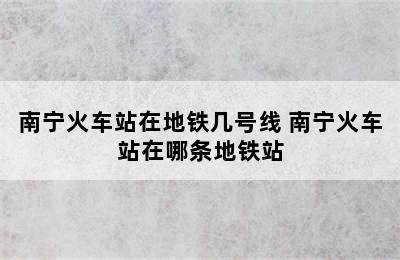 南宁火车站在地铁几号线 南宁火车站在哪条地铁站